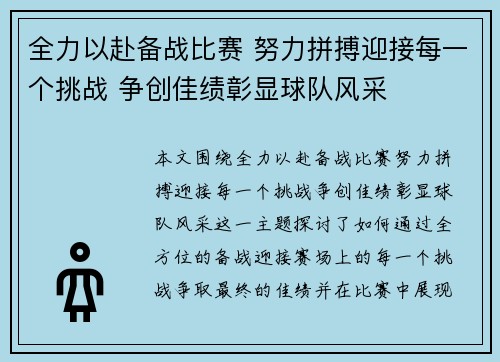 全力以赴备战比赛 努力拼搏迎接每一个挑战 争创佳绩彰显球队风采

本文围绕全力以赴备战比赛努力拼搏迎接每一个挑战争创佳绩彰显球队风采这一主题探讨了如何通过全方位的备战迎接赛场上的每一个挑战争取最终的佳绩并在比赛中展现